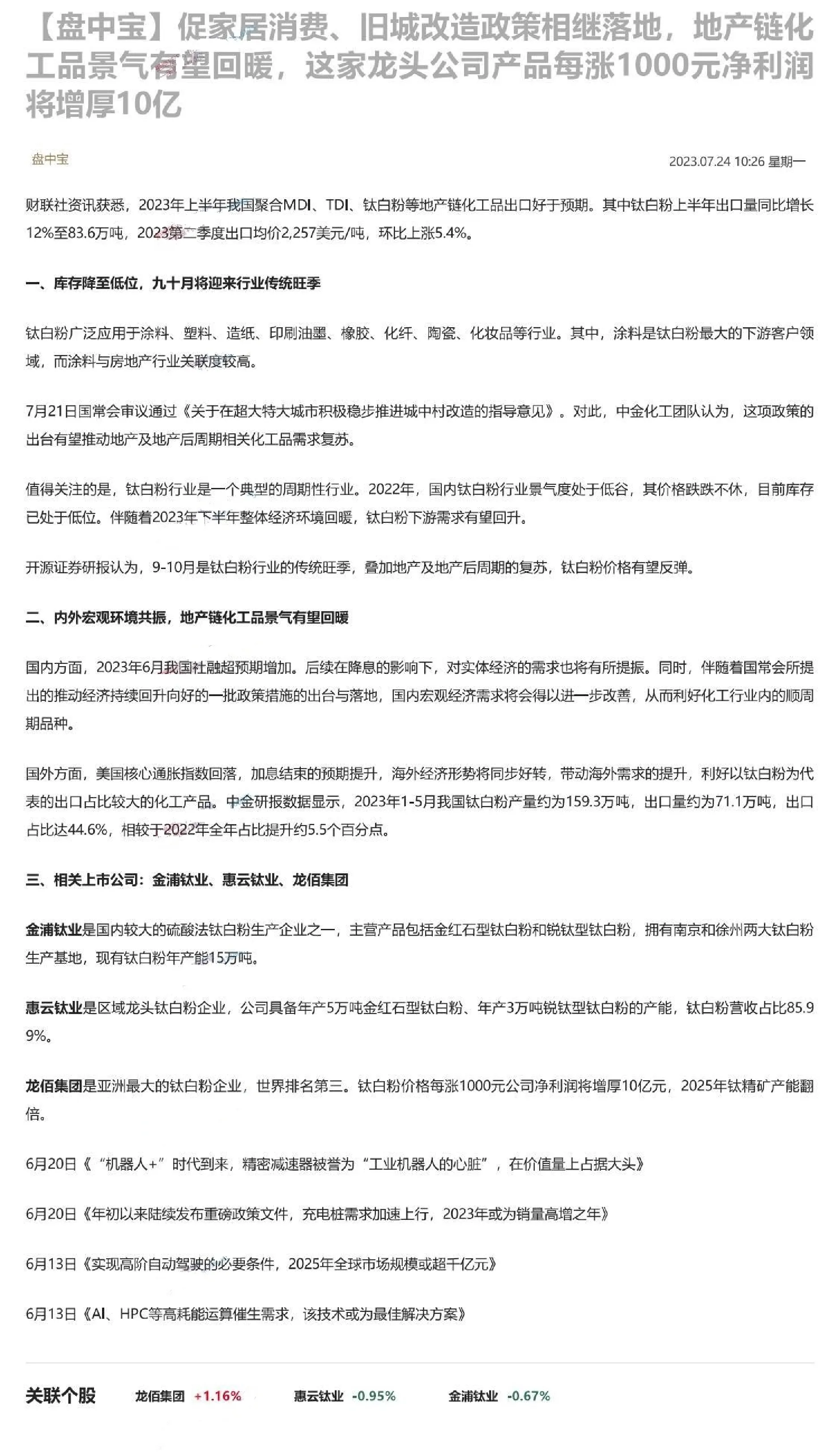 【盘中宝】促家居消费、旧城改造政策相继落地，地产链化工品景气有望回暖，这家龙头公司产品每涨1000元净利润将增厚10亿

盘中宝

2023.07.24 10:26 星期一

财联社资讯获悉，2023年上半年我国聚合MDI、TDI、钛白粉等地产链化工品出口好于预期。其中钛白粉上半年出口量同比增长12%至83.6万吨，2023第二季度出口均价2,257美元/吨，环比上涨5.4%。

一、库存降至低位，九十月将迎来行业传统旺季

钛白粉广泛应用于涂料、塑料、造纸、印刷油墨、橡胶、化纤、陶瓷、化妆品等行业。其中，涂料是钛白粉最大的下游客户领域，而涂料与房地产行业关联度较高。

7月21日国常会审议通过《关于在超大特大城市积极稳步推进城中村改造的指导意见》。对此，中金化工团队认为，这项政策的出台有望推动地产及地产后周期相关化工品需求复苏。

值得关注的是，钛白粉行业是一个典型的周期性行业。2022年，国内钛白粉行业景气度处于低谷，其价格跌跌不休，目前库存已处于低位。伴随着2023年下半年整体经济环境回暖，钛白粉下游需求有望回升。

开源证券研报认为，9-10月是钛白粉行业的传统旺季，叠加地产及地产后周期的复苏，钛白粉价格有望反弹。

二、内外宏观环境共振，地产链化工品景气有望回暖

国内方面，2023年6月我国社融超预期增加。后续在降息的影响下，对实体经济的需求也将有所提振。同时，伴随着国常会所提出的推动经济持续回升向好的一批政策措施的出台与落地，国内宏观经济需求将会得以进一步改善，从而利好化工行业内的顺周期品种。

国外方面，美国核心通胀指数回落，加息结束的预期提升，海外经济形势将同步好转，带动海外需求的提升，利好以钛白粉为代表的出口占比较大的化工产品。中金研报数据显示，2023年1-5月我国钛白粉产量约为159.3万吨，出口量约为71.1万吨，出口占比达44.6%，相较于2022年全年占比提升约5.5个百分点。

三、相关上市公司：金浦钛业、惠云钛业、龙佰集团

金浦钛业是国内较大的硫酸法钛白粉生产企业之一，主营产品包括金红石型钛白粉和锐钛型钛白粉，拥有南京和徐州两大钛白粉生产基地，现有钛白粉年产能15万吨。

惠云钛业是区域龙头钛白粉企业，公司具备年产5万吨金红石型钛白粉、年产3万吨锐钛型钛白粉的产能，钛白粉营收占比85.99%。

龙佰集团是亚洲最大的钛白粉企业，世界排名第三。钛白粉价格每涨1000元公司净利润将增厚10亿元，2025年钛精矿产能翻倍。

6月20日《“机器人+”时代到来，精密减速器被誉为“工业机器人的心脏”，在价值量上占据大头》

6月20日《年初以来陆续发布重磅政策文件，充电桩需求加速上行，2023年或为销量高增之年》

6月13日《实现高阶自动驾驶的必要条件，2025年全球市场规模或超千亿元》

6月13日《AI、HPC等高耗能运算催生需求，该技术或为最佳解决方案》

关联个股 龙佰集团 +1.16% 惠云钛业 -0.95% 金浦钛业 -0.67%